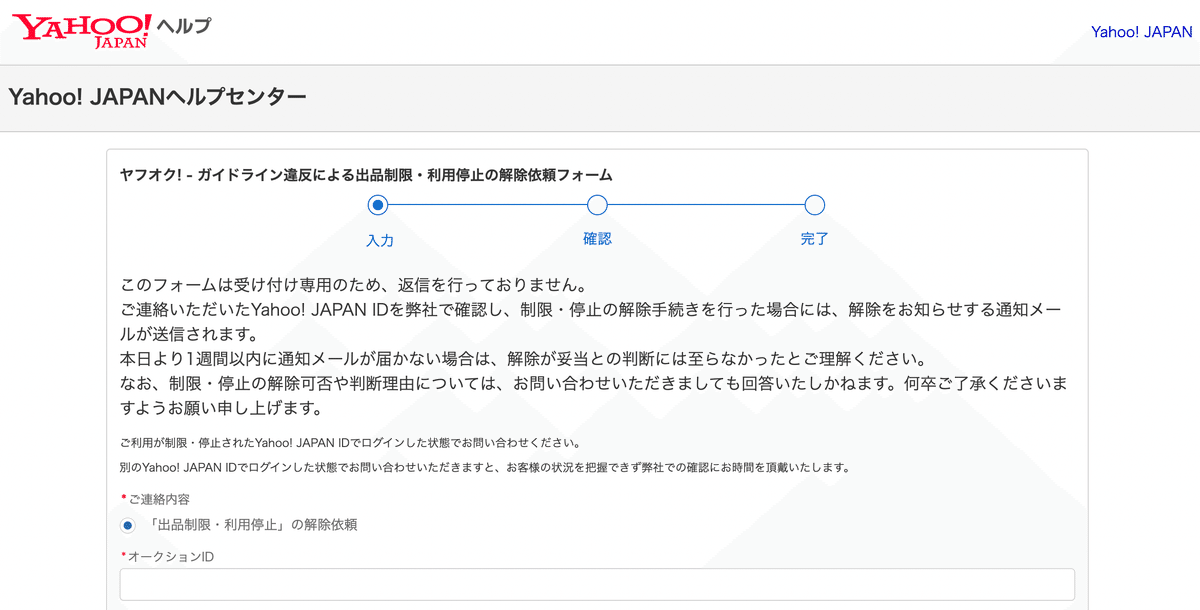 YAHOO! JAPAN ヘルプ

Yahoo! JAPAN

Yahoo! JAPANヘルプセンター

ヤフオク! - ガイドライン違反による出品制限・利用停止の解除依頼フォーム

入力
確認
完了

このフォームは受け付け専用のため、返信を行っておりません。
ご連絡いただいたYahoo! JAPAN IDを弊社で確認し、制限・停止の解除手続きを行った場合には、解除をお知らせする通知メールが送信されます。
本日より1週間以内に通知メールが届かない場合は、解除が妥当との判断には至らなかったとご理解ください。
なお、制限・停止の解除可否や判断理由については、お問い合わせいただきましても回答いたしかねます。何卒ご了承くださいますようお願い申し上げます。

ご利用が制限・停止されたYahoo! JAPAN IDでログインした状態でお問い合わせください。
別のYahoo! JAPAN IDでログインした状態でお問い合わせいただきますと、お客様の状況を把握できず弊社での確認にお時間を頂戴いたします。

*ご連絡内容
「出品制限・利用停止」の解除依頼

*オークションID